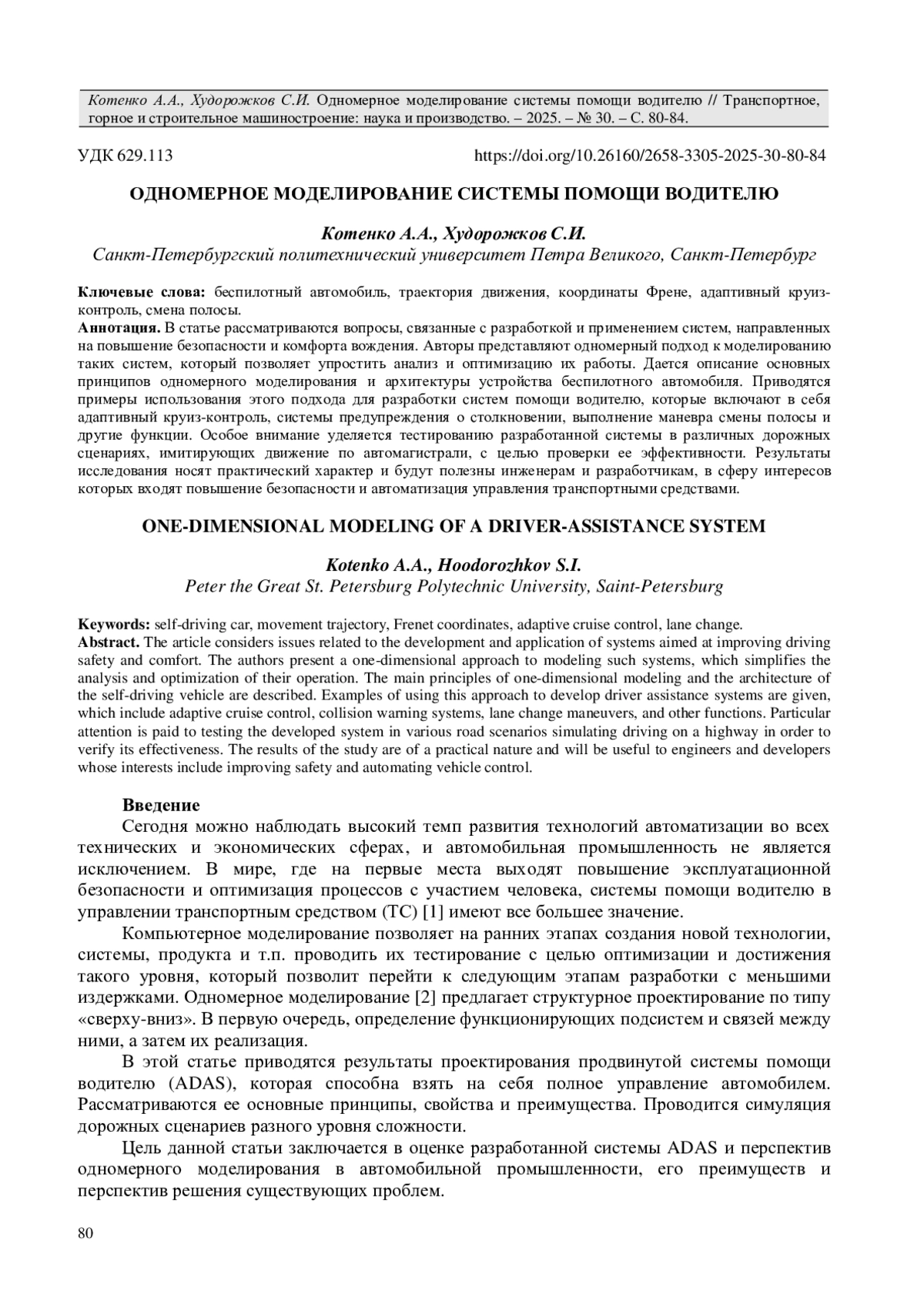 Котенко А.А., Худорожков С.И. Одномерное моделирование системы помощи водителю // Транспортное, горное и строительное машиностроение: наука и производство. – 2025. – № 30. – С. 80-84.

УДК 629.113 https://doi.org/10.26160/2658-3305-2025-30-80-84

ОДНОМЕРНОЕ МОДЕЛИРОВАНИЕ СИСТЕМЫ ПОМОЩИ ВОДИТЕЛЮ

Котенко А.А., Худорожков С.И.
Санкт-Петербургский политехнический университет Петра Великого, Санкт-Петербург

Ключевые слова: беспилотный автомобиль, траектория движения, координаты Френе, адаптивный круиз-контроль, смена полосы.
Аннотация. В статье рассматриваются вопросы, связанные с разработкой и применением систем, направленных на повышение безопасности и комфорта вождения. Авторы представляют одномерный подход к моделированию таких систем, который позволяет упростить анализ и оптимизацию их работы. Дается описание основных принципов одномерного моделирования и архитектуры устройства беспилотного автомобиля. Приводятся примеры использования этого подхода для разработки систем помощи водителю, которые включают в себя адаптивный круиз-контроль, системы предупреждения о столкновении, выполнение маневра смены полосы и другие функции. Особое внимание уделяется тестированию разработанной системы в различных дорожных сценариях, имитирующих движение по автомагистрали, с целью проверки ее эффективности. Результаты исследования носят практический характер и будут полезны инженерам и разработчикам, в сферу интересов которых входят повышение безопасности и автоматизация управления транспортными средствами.

ONE-DIMENSIONAL MODELING OF A DRIVER-ASSISTANCE SYSTEM

Kotenko A.A., Hoodorozhkov S.I.
Peter the Great St. Petersburg Polytechnic University, Saint-Petersburg

Keywords: self-driving car, movement trajectory, Frenet coordinates, adaptive cruise control, lane change.
Abstract. The article considers issues related to the development and application of systems aimed at improving driving safety and comfort. The authors present a one-dimensional approach to modeling such systems, which simplifies the analysis and optimization of their operation. The main principles of one-dimensional modeling and the architecture of the self-driving vehicle are described. Examples of using this approach to develop driver assistance systems are given, which include adaptive cruise control, collision warning systems, lane change maneuvers, and other functions. Particular attention is paid to testing the developed system in various road scenarios simulating driving on a highway in order to verify its effectiveness. The results of the study are of a practical nature and will be useful to engineers and developers whose interests include improving safety and automating vehicle control.

Введение
Сегодня можно наблюдать высокий темп развития технологий автоматизации во всех технических и экономических сферах, и автомобильная промышленность не является исключением. В мире, где на первые места выходят повышение эксплуатационной безопасности и оптимизация процессов с участием человека, системы помощи водителю в управлении транспортным средством (ТС) [1] имеют все большее значение.

Компьютерное моделирование позволяет на ранних этапах создания новой технологии, системы, продукта и т.п. проводить их тестирование с целью оптимизации и достижения такого уровня, который позволит перейти к следующим этапам разработки с меньшими издержками. Одномерное моделирование [2] предлагает структурное проектирование по типу «сверху-вниз». В первую очередь, определение функционирующих подсистем и связей между ними, а затем их реализация.

В этой статье приводятся результаты проектирования продвинутой системы помощи водителю (ADAS), которая способна взять на себя полное управление автомобилем. Рассматриваются ее основные принципы, свойства и преимущества. Проводится симуляция дорожных сценариев разного уровня сложности.

Цель данной статьи заключается в оценке разработанной системы ADAS и перспектив одномерного моделирования в автомобильной промышленности, его преимуществ и перспектив решения существующих проблем.

80